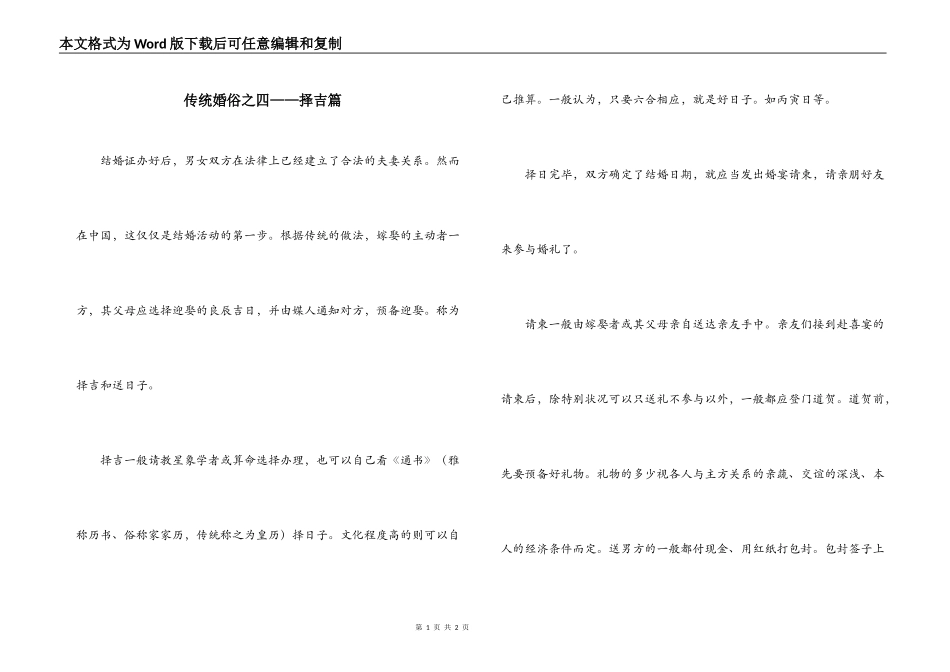 本文格式为Word版下载后可任意编辑和复制

传统婚俗之四——择吉篇

结婚证办好后，男女双方在法律上已经建立了合法的夫妻关系。然而在中国，这仅仅是结婚活动的第一步。根据传统的做法，嫁娶的主动者一方，其父母应选择迎娶的良辰吉日，并由媒人通知对方，预备迎娶。称为择吉和送日子。

择吉一般请教星象学者或算命选择办理，也可以自己看《通书》（雅称历书、俗称家家历，传统称之为皇历）择日子。文化程度高的则可以自己推算。一般认为，只要六合相应，就是好日子。如丙寅日等。

择日完毕，双方确定了结婚日期，就应当发出婚宴请柬，请亲朋好友来参与婚礼了。

请柬一般由嫁娶者或其父母亲自送达亲友手中。亲友们接到赴喜宴的请柬后，除特别状况可以只送礼不参与以外，一般都应登门道贺。道贺前，先要预备好礼物。礼物的多少视各人与主方关系的亲疏、交谊的深浅、本人的经济条件而定。送男方的一般都付现金、用红纸打包封。包封签子上

第 1 页 共 2 页